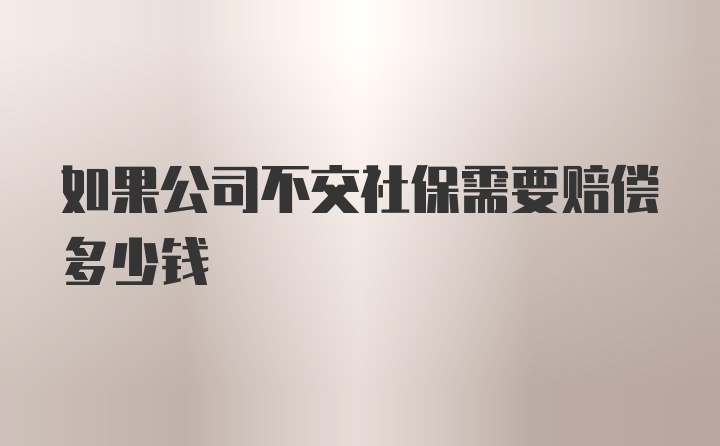 如果公司不交社保需要赔偿多少钱